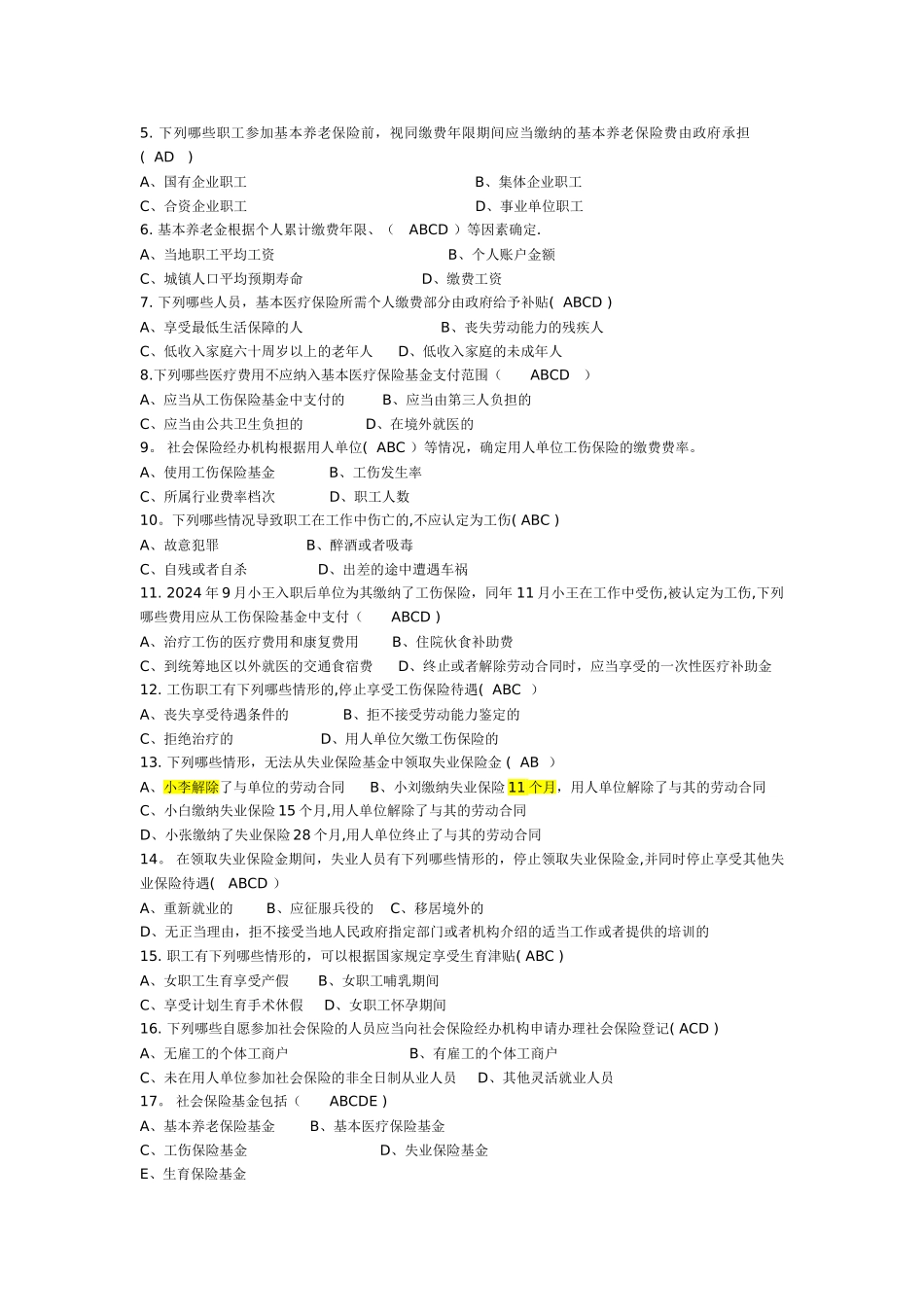 5. 下列哪些职工参加基本养老保险前，视同缴费年限期间应当缴纳的基本养老保险费由政府承担 ( AD )
A、国有企业职工　　B、集体企业职工
C、合资企业职工　　D、事业单位职工
6. 基本养老金根据个人累计缴费年限、（ ABCD ）等因素确定.
A、当地职工平均工资　　B、个人账户金额
C、城镇人口平均预期寿命　　D、缴费工资
7. 下列哪些人员，基本医疗保险所需个人缴费部分由政府给予补贴( ABCD )
A、享受最低生活保障的人　　B、丧失劳动能力的残疾人
C、低收入家庭六十周岁以上的老年人　　D、低收入家庭的未成年人
8.下列哪些医疗费用不应纳入基本医疗保险基金支付范围（ ABCD ）
A、应当从工伤保险基金中支付的　　B、应当由第三人负担的
C、应当由公共卫生负担的　　D、在境外就医的
9。 社会保险经办机构根据用人单位( ABC ）等情况，确定用人单位工伤保险的缴费费率。
A、使用工伤保险基金　　B、工伤发生率
C、所属行业费率档次　　D、职工人数
10。下列哪些情况导致职工在工作中伤亡的,不应认定为工伤( ABC )
A、故意犯罪　　B、醉酒或者吸毒
C、自残或者自杀　　D、出差的途中遭遇车祸
11. 2024 年 9 月小王入职后单位为其缴纳了工伤保险，同年 11 月小王在工作中受伤,被认定为工伤,下列哪些费用应从工伤保险基金中支付（ ABCD )
A、治疗工伤的医疗费用和康复费用　　B、住院伙食补助费
C、到统筹地区以外就医的交通食宿费　　D、终止或者解除劳动合同时，应当享受的一次性医疗补助金
12. 工伤职工有下列哪些情形的,停止享受工伤保险待遇( ABC )
A、丧失享受待遇条件的　　B、拒不接受劳动能力鉴定的
C、拒绝治疗的　　D、用人单位欠缴工伤保险的
13. 下列哪些情形，无法从失业保险基金中领取失业保险金 ( AB )
A、小李解除了与单位的劳动合同　　B、小刘缴纳失业保险 11 个月，用人单位解除了与其的劳动合同
C、小白缴纳失业保险 15 个月,用人单位解除了与其的劳动合同
D、小张缴纳了失业保险 28 个月,用人单位终止了与其的劳动合同
14。 在领取失业保险金期间，失业人员有下列哪些情形的，停止领取失业保险金,并同时停止享受其他失业保险待遇( ABCD ）
A、重新就业的　　B、应征服兵役的　　C、移居境外的
D、无正当理由，拒不接受当地人民政府指定部门或者机构介绍的适当工作或者提供的培训的
15. 职工有下列哪些情形的，可以根据国家规定享受生育津贴( ABC )
A、女职工生育享受产假　　B、女职工哺乳期间
C、享受计划生育手术休假　　D、女职工怀孕期间
16. 下列哪些自愿参加社会保险的人员应当向社会保险经办机构申请办理社会保险登记( ACD )
A、无雇工的个体工商户　　B、有雇工的个体工商户
C、未在用人单位参加社会保险的非全日制从业人员　　D、其他灵活就业人员
17。 社会保险基金包括（ ABCDE )
A、基本养老保险基金　　B、基本医疗保险基金
C、工伤保险基金　　D、失业保险基金
E、生育保险基金